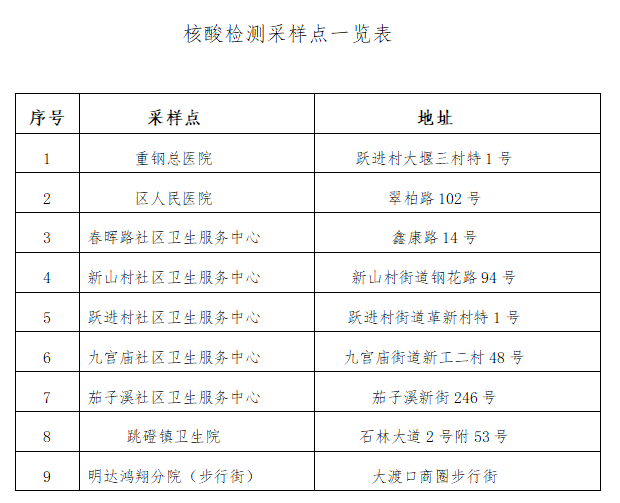 核酸检测采样点一览表

| 序号 | 采样点 | 地址 |
|---|---|---|
| 1 | 重钢总医院 | 跃进村大堰三村特 1 号 |
| 2 | 区人民医院 | 翠柏路 102 号 |
| 3 | 春晖路社区卫生服务中心 | 鑫康路 14 号 |
| 4 | 新山村社区卫生服务中心 | 新山村街道钢花路 94 号 |
| 5 | 跃进村社区卫生服务中心 | 跃进村街道革新村特 1 号 |
| 6 | 九宫庙社区卫生服务中心 | 九宫庙街道新工二村 48 号 |
| 7 | 茄子溪社区卫生服务中心 | 茄子溪新街 246 号 |
| 8 | 跳磴镇卫生院 | 石林大道 2 号附 53 号 |
| 9 | 明达鸿翔分院（步行街） | 大渡口商圈步行街 |